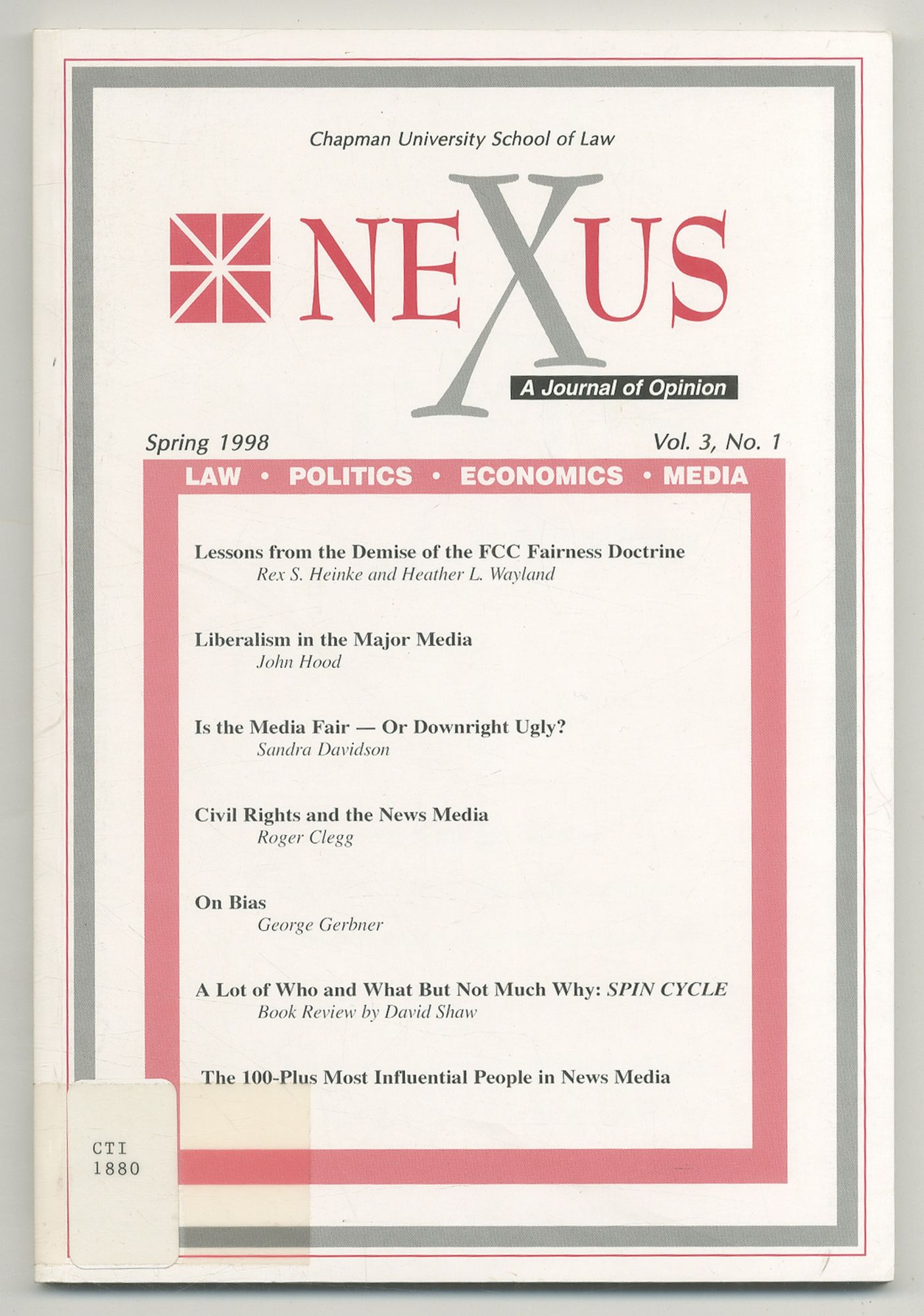 Chapman University School of Law

NEXUS

A Journal of Opinion

Spring 1998

Vol. 3, No. 1

LAW • POLITICS • ECONOMICS • MEDIA

Lessons from the Demise of the FCC Fairness Doctrine
Rex S. Heinke and Heather L. Wayland

Liberalism in the Major Media
John Hood

Is the Media Fair — Or Downright Ugly?
Sandra Davidson

Civil Rights and the News Media
Roger Clegg

On Bias
George Gerbner

A Lot of Who and What But Not Much Why: SPIN CYCLE
Book Review by David Shaw

The 100-Plus Most Influential People in News Media

CTI
1880